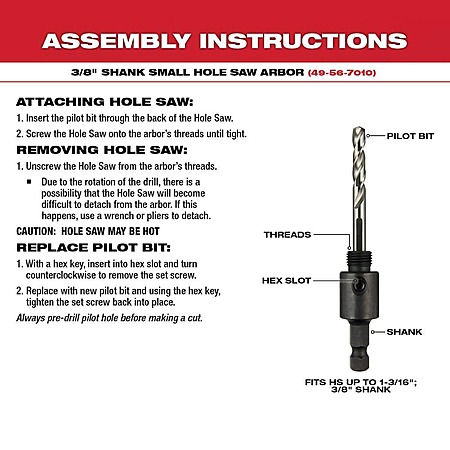 ASSEMBLY INSTRUCTIONS

3/8" SHANK SMALL HOLE SAW ARBOR (49-56-7010)

ATTACHING HOLE SAW:

1. Insert the pilot bit through the back of the Hole Saw.

2. Screw the Hole Saw onto the arbor's threads until tight.

REMOVING HOLE SAW:

1. Unscrew the Hole Saw from the arbor's threads.

▪ Due to the rotation of the drill, there is a possibility that the Hole Saw will become difficult to detach from the arbor. If this happens, use a wrench or pliers to detach.

CAUTION: HOLE SAW MAY BE HOT

REPLACE PILOT BIT:

1. With a hex key, insert into hex slot and turn counterclockwise to remove the set screw.

2. Replace with new pilot bit and using the hex key, tighten the set screw back into place.

Always pre-drill pilot hole before making a cut.

PILOT BIT

THREADS

HEX SLOT

SHANK

FITS HS UP TO 1-3/16"; 3/8" SHANK